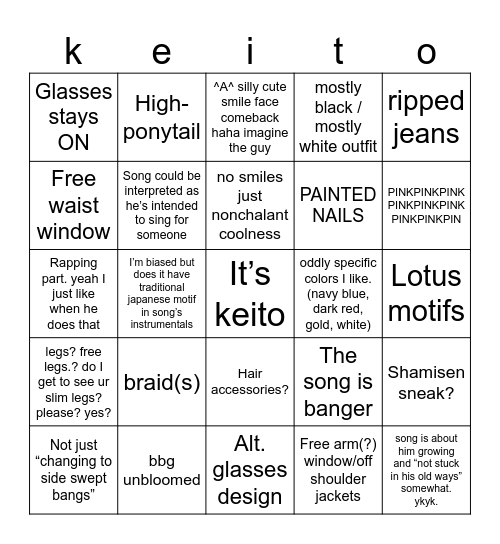 | k | e | i | t | o |
|---|---|---|---|---|
| Glasses stays ON | High-ponytail | ^A^ silly cute smile face comeback haha imagine the guy | mostly black / mostly white outfit | ripped jeans |
| Free waist window | Song could be interpreted as he's intended to sing for someone | no smiles just nonchalant coolness | PAINTED NAILS | PINKPINKPINK PINKPINKPINK PINKPINKPIN |
| Rapping part. yeah I just like when he does that | I'm biased but does it have traditional japanese motif in song's instrumentals | It's keito | oddly specific colors I like. (navy blue, dark red, gold, white) | Lotus motifs |
| legs? free legs.? do I get to see ur slim legs? please? yes? | braid(s) | Hair accessories? | The song is banger | Shamisen sneak? |
| Not just "changing to side swept bangs" | bbg unbloomed | Alt. glasses design | Free arm(?) window/off shoulder jackets | song is about him growing and "not stuck in his old ways" somewhat. ykyk. |